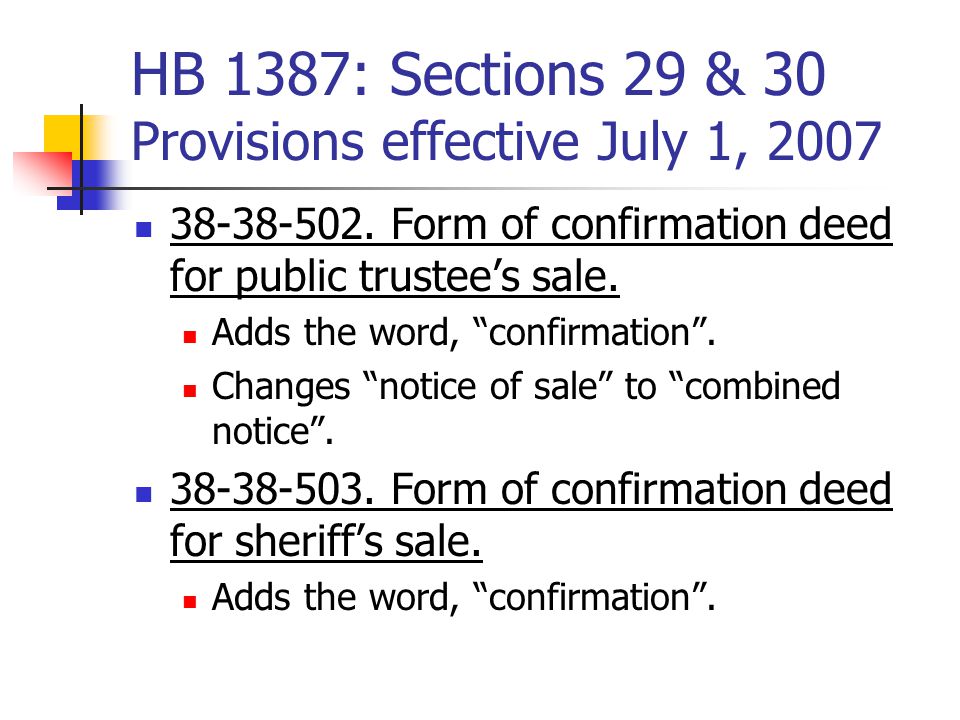 HB 1387: Sections 29 & 30
Provisions effective July 1, 2007

38-38-502. Form of confirmation deed for public trustee’s sale.

Adds the word, “confirmation”.

Changes “notice of sale” to “combined notice”.

38-38-503. Form of confirmation deed for sheriff’s sale.

Adds the word, “confirmation”.